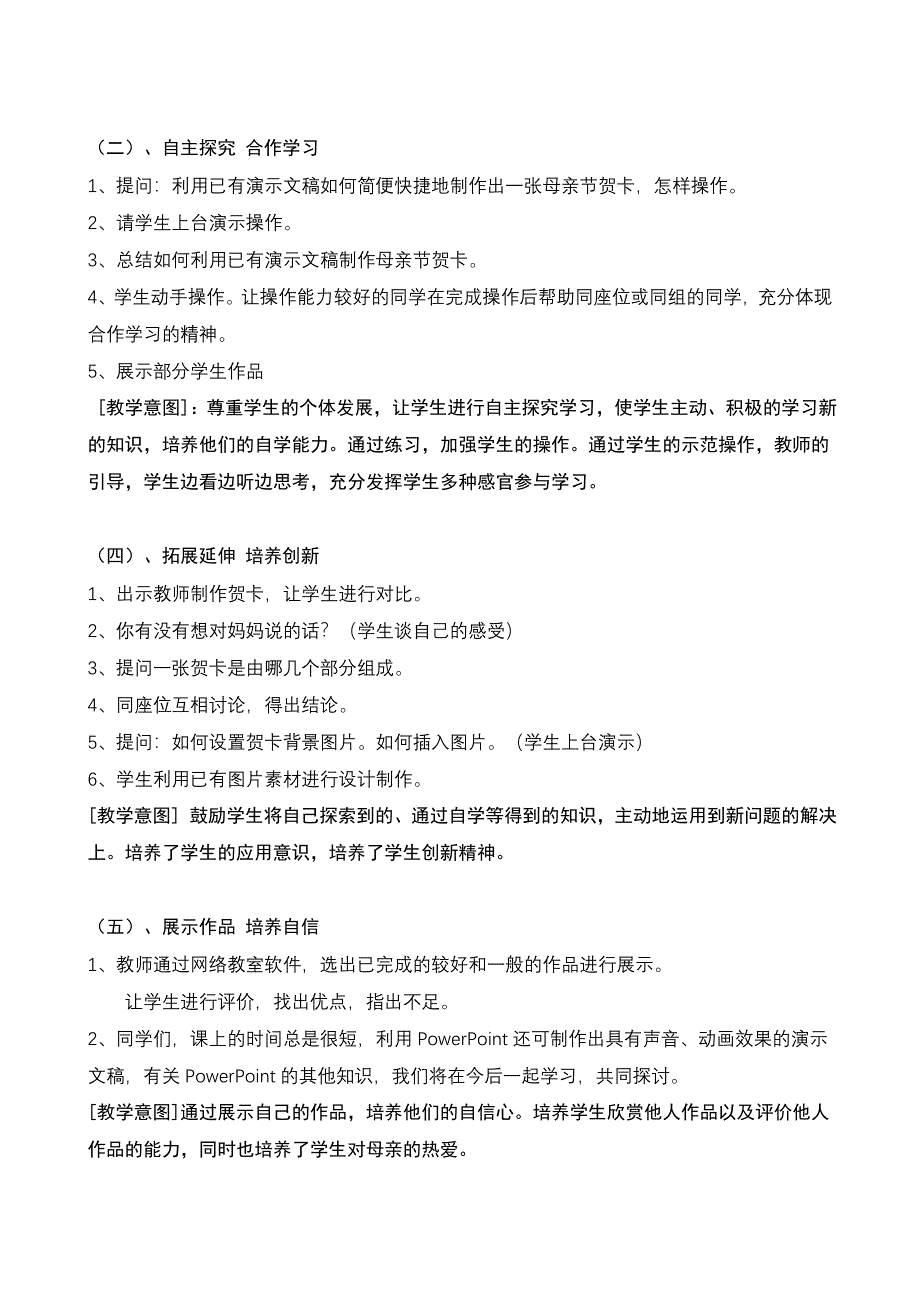 （二）、自主探究 合作学习

1、提问：利用已有演示文稿如何简便快捷地制作出一张母亲节贺卡，怎样操作。

2、请学生上台演示操作。

3、总结如何利用已有演示文稿制作母亲节贺卡。

4、学生动手操作。让操作能力较好的同学在完成操作后帮助同座位或同组的同学，充分体现合作学习的精神。

5、展示部分学生作品

[教学意图]：尊重学生的个体发展，让学生进行自主探究学习，使学生主动、积极的学习新的知识，培养他们的自学能力。通过练习，加强学生的操作。通过学生的示范操作，教师的引导，学生边看边听边思考，充分发挥学生多种感官参与学习。

（四）、拓展延伸 培养创新

1、出示教师制作贺卡，让学生进行对比。

2、你有没有想对妈妈说的话？（学生谈自己的感受）

3、提问一张贺卡是由哪几个部分组成。

4、同座位互相讨论，得出结论。

5、提问：如何设置贺卡背景图片。如何插入图片。（学生上台演示）

6、学生利用已有图片素材进行设计制作。

[教学意图] 鼓励学生将自己探索到的、通过自学等得到的知识，主动地运用到新问题的解决上。培养了学生的应用意识，培养了学生创新精神。

（五）、展示作品 培养自信

1、教师通过网络教室软件，选出已完成的较好和一般的作品进行展示。

让学生进行评价，找出优点，指出不足。

2、同学们，课上的时间总是很短，利用 PowerPoint 还可制作出具有声音、动画效果的演示文稿，有关 PowerPoint 的其他知识，我们将在今后一起学习，共同探讨。

[教学意图]通过展示自己的作品，培养他们的自信心。培养学生欣赏他人作品以及评价他人作品的能力，同时也培养了学生对母亲的热爱。